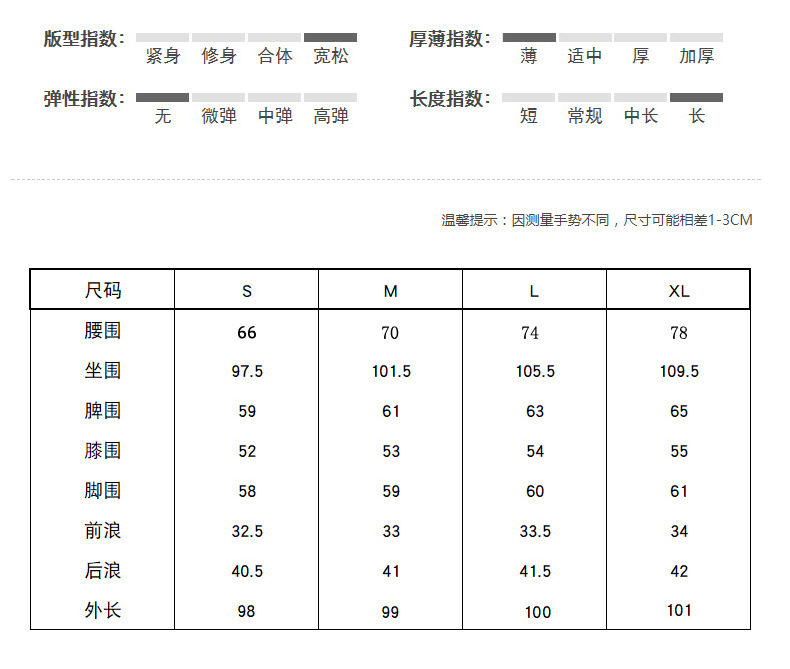 版型指数: 紧身 修身 合体 宽松

厚薄指数: 薄 适中 厚 加厚

弹性指数: 无 微弹 中弹 高弹

长度指数: 短 常规 中长 长

温馨提示：因测量手势不同，尺寸可能相差1-3CM

| 尺码 | S | M | L | XL |
|---|---|---|---|---|
| 腰围 | 66 | 70 | 74 | 78 |
| 坐围 | 97.5 | 101.5 | 105.5 | 109.5 |
| 脾围 | 59 | 61 | 63 | 65 |
| 膝围 | 52 | 53 | 54 | 55 |
| 脚围 | 58 | 59 | 60 | 61 |
| 前浪 | 32.5 | 33 | 33.5 | 34 |
| 后浪 | 40.5 | 41 | 41.5 | 42 |
| 外长 | 98 | 99 | 100 | 101 |